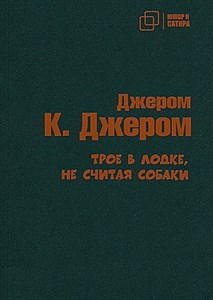 ЮМОР И САТИРА

Джером
К. Джером

ТРОЕ В ЛОДКЕ,
НЕ СЧИТАЯ СОБАКИ